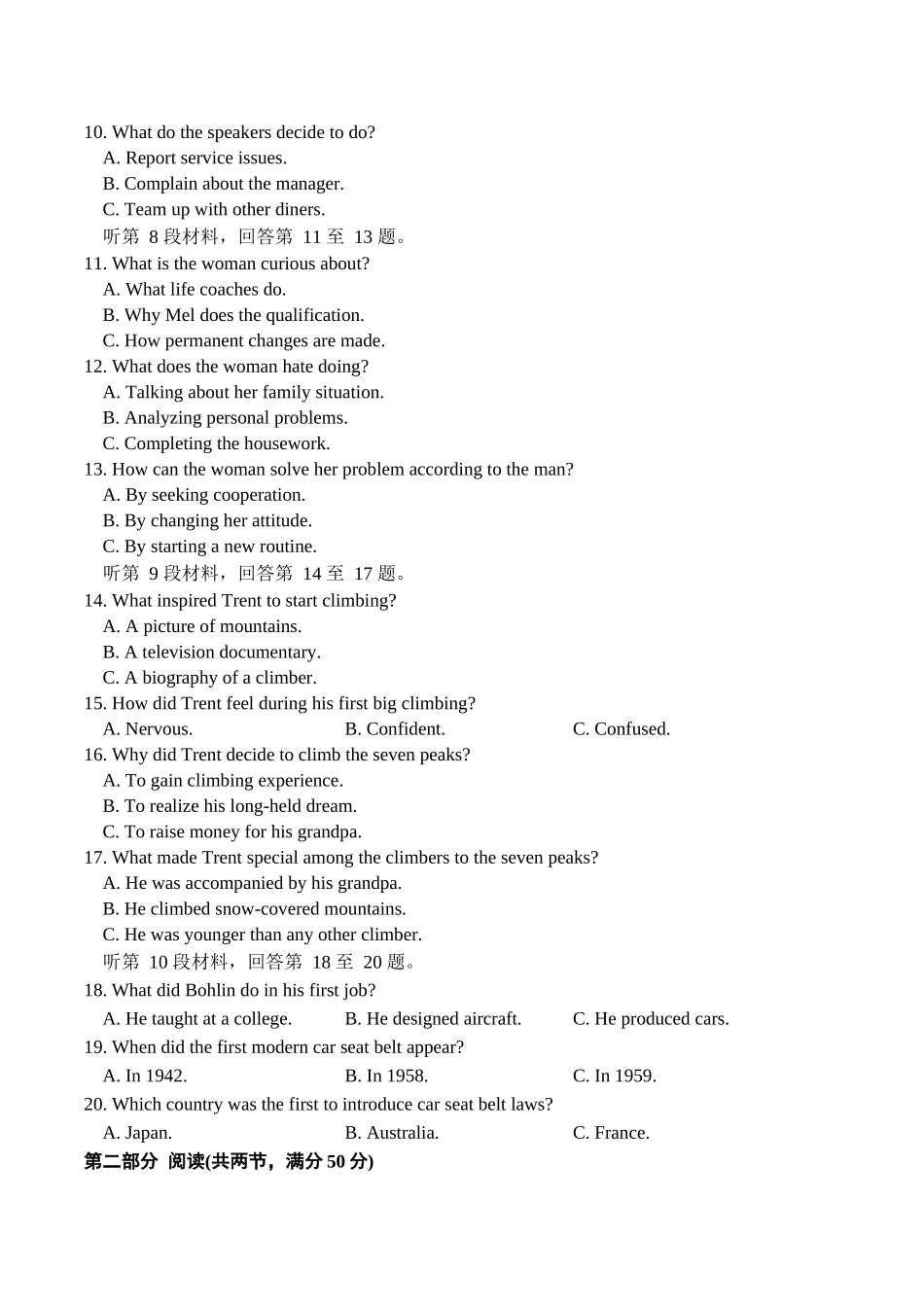 10. What do the speakers decide to do?
A. Report service issues.
B. Complain about the manager.
C. Team up with other diners.
听第 8 段材料，回答第 11 至 13 题。
11. What is the woman curious about?
A. What life coaches do.
B. Why Mel does the qualification.
C. How permanent changes are made.
12. What does the woman hate doing?
A. Talking about her family situation.
B. Analyzing personal problems.
C. Completing the housework.
13. How can the woman solve her problem according to the man?
A. By seeking cooperation.
B. By changing her attitude.
C. By starting a new routine.
听第 9 段材料，回答第 14 至 17 题。
14. What inspired Trent to start climbing?
A. A picture of mountains.
B. A television documentary.
C. A biography of a climber.
15. How did Trent feel during his first big climbing?
A. Nervous.
B. Confident.
C. Confused.
16. Why did Trent decide to climb the seven peaks?
A. To gain climbing experience.
B. To realize his long-held dream.
C. To raise money for his grandpa.
17. What made Trent special among the climbers to the seven peaks?
A. He was accompanied by his grandpa.
B. He climbed snow-covered mountains.
C. He was younger than any other climber.
听第 10 段材料，回答第 18 至 20 题。
18. What did Bohlin do in his first job?
A. He taught at a college.
B. He designed aircraft.
C. He produced cars.
19. When did the first modern car seat belt appear?
A. In 1942.
B. In 1958.
C. In 1959.
20. Which country was the first to introduce car seat belt laws?
A. Japan.
B. Australia.
C. France.
第二部分 阅读(共两节，满分 50 分)